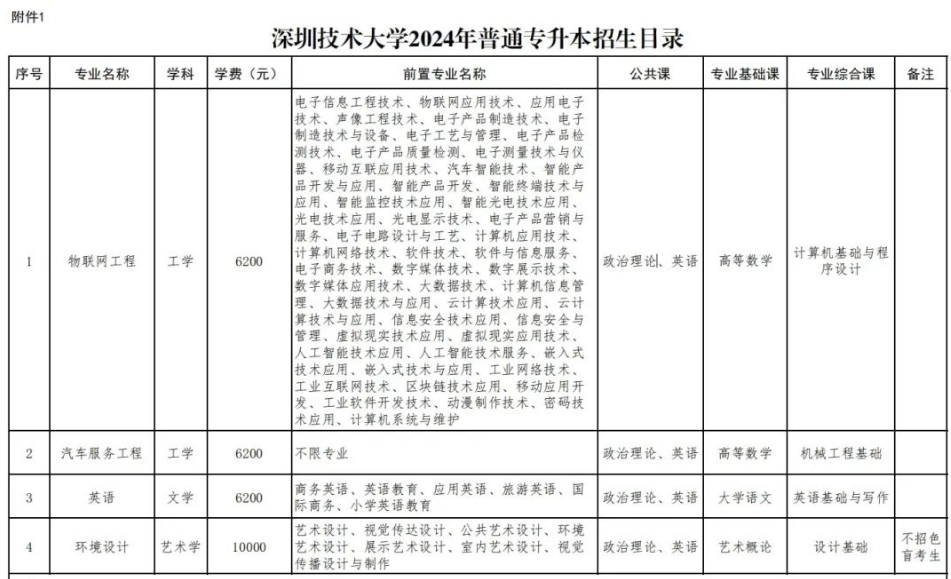 附件1

深圳技术大学2024年普通专升本招生目录

| 序号 | 专业名称 | 学科 | 学费（元） | 前置专业名称 | 公共课 | 专业基础课 | 专业综合课 | 备注 |
|---|---|---|---|---|---|---|---|---|
| 1 | 物联网工程 | 工学 | 6200 | 电子信息工程技术、物联网应用技术、应用电子技术、声像工程技术、电子产品制造技术、电子制造技术与设备、电子工艺与管理、电子产品检测技术、电子产品质量检测、电子测量技术与仪器、移动互联应用技术、汽车智能技术、智能产品开发与应用、智能产品开发、智能终端技术与应用、智能监控技术应用、智能光电技术应用、光电技术应用、光电显示技术、电子产品营销与服务、电子电路设计与工艺、计算机应用技术、计算机网络技术、软件技术、软件与信息服务、电子商务技术、数字媒体技术、数字展示技术、数字媒体应用技术、大数据技术、计算机信息管理、大数据技术与应用、云计算技术应用、云计算技术与应用、信息安全技术应用、信息安全与管理、虚拟现实技术应用、虚拟现实应用技术、人工智能技术应用、人工智能技术服务、嵌入式技术应用、嵌入式技术与应用、工业网络技术、工业互联网技术、区块链技术应用、移动应用开发、工业软件开发技术、动漫制作技术、密码技术应用、计算机系统与维护 | 政治理论、英语 | 高等数学 | 计算机基础与程序设计 | |
| 2 | 汽车服务工程 | 工学 | 6200 | 不限专业 | 政治理论、英语 | 高等数学 | 机械工程基础 | |
| 3 | 英语 | 文学 | 6200 | 商务英语、英语教育、应用英语、旅游英语、国际商务、小学英语教育 | 政治理论、英语 | 大学语文 | 英语基础与写作 | |
| 4 | 环境设计 | 艺术学 | 10000 | 艺术设计、视觉传达设计、公共艺术设计、环境艺术设计、展示艺术设计、室内艺术设计、视觉传播设计与制作 | 政治理论、英语 | 艺术概论 | 设计基础 | 不招色盲考生 |